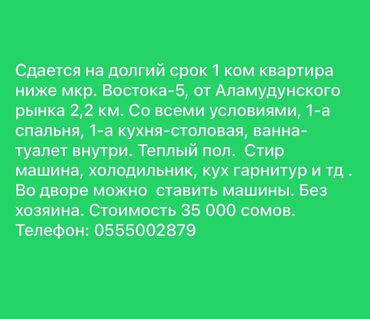 Сдается на долгий срок 1 ком квартира ниже мкр. Востока-5, от Аламудунского рынка 2,2 км. Со всеми условиями, 1-а спальня, 1-а кухня-столовая, ванна-туалет внутри. Теплый пол.  Стир машина, холодильник, кух гарнитур и тд . Во дворе можно  ставить машины. Без хозяина. Стоимость 35 000 сомов. Телефон: 0555002879